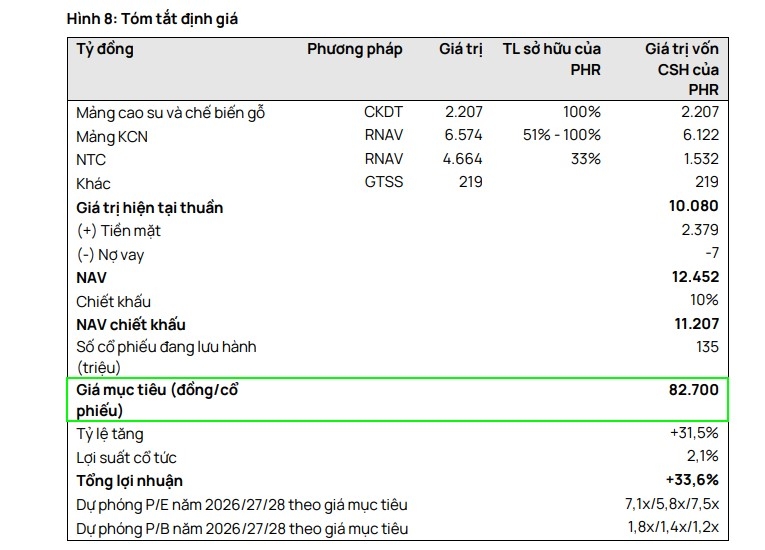 Hình 8: Tóm tắt định giá

| Tỷ đồng | Phương pháp | Giá trị | TL sở hữu của PHR | Giá trị vốn CSH của PHR |
|---|---|---|---|---|
| Mảng cao su và chế biến gỗ | CKDT | 2.207 | 100% | 2.207 |
| Mảng KCN | RNAV | 6.574 | 51% - 100% | 6.122 |
| NTC | RNAV | 4.664 | 33% | 1.532 |
| Khác | GTSS | 219 | | 219 |
| Giá trị hiện tại thuần | | | | 10.080 |
| (+) Tiền mặt | | | | 2.379 |
| (-) Nợ vay | | | | -7 |
| NAV | | | | 12.452 |
| Chiết khấu | | | | 10% |
| NAV chiết khấu | | | | 11.207 |
| Số cổ phiếu đang lưu hành (triệu) | | | | 135 |
| Giá mục tiêu (đồng/cổ phiếu) | | | | 82.700 |
| Tỷ lệ tăng | | | | +31,5% |
| Lợi suất cổ tức | | | | 2,1% |
| Tổng lợi nhuận | | | | +33,6% |
| Dự phóng P/E năm 2026/27/28 theo giá mục tiêu | | | | 7,1x/5,8x/7,5x |
| Dự phóng P/B năm 2026/27/28 theo giá mục tiêu | | | | 1,8x/1,4x/1,2x |